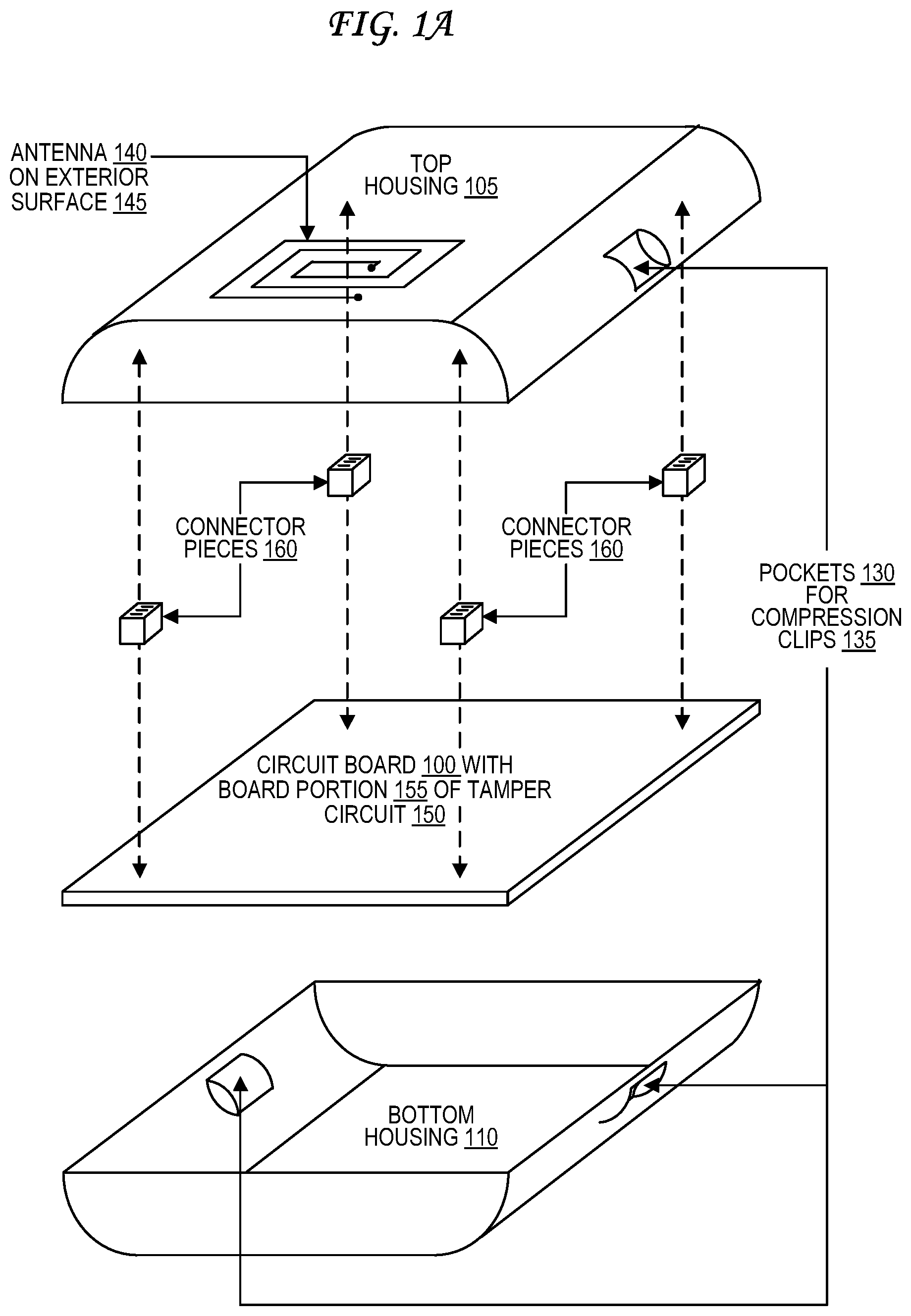 FIG. 1A

ANTENNA 140 ON EXTERIOR SURFACE 145

TOP HOUSING 105

CONNECTOR PIECES 160

CONNECTOR PIECES 160

POCKETS 130 FOR COMPRESSION CLIPS 135

CIRCUIT BOARD 100 WITH BOARD PORTION 155 OF TAMPER CIRCUIT 150

BOTTOM HOUSING 110